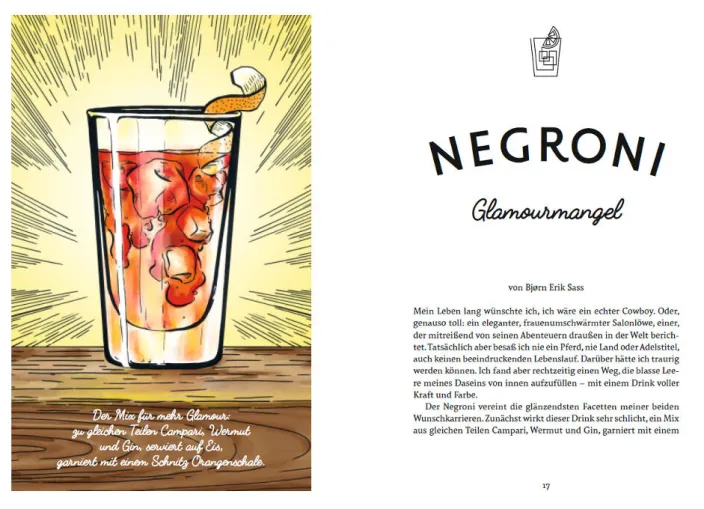 Der Mix für mehr Glamour: zu gleichen Teilen Campari, Wermut und Gin, serviert auf Eis, garniert mit einem Schnitz Orangenschale.

NEGRONI

Glamourmangel

von Bjørn Erik Sass

Mein Leben lang wünschte ich, ich wäre ein echter Cowboy. Oder, genauso toll: ein eleganter, frauenumschwärmter Salonlöwe, einer, der mitreißend von seinen Abenteuern draußen in der Welt berichtet. Tatsächlich aber besaß ich nie ein Pferd, nie Land oder Adelstitel, auch keinen beeindruckenden Lebenslauf. Darüber hätte ich traurig werden können. Ich fand aber rechtzeitig einen Weg, die blasse Leere meines Daseins von innen aufzufüllen – mit einem Drink voller Kraft und Farbe.

Der Negroni vereint die glänzendsten Facetten meiner beiden Wunschkarrieren. Zunächst wirkt dieser Drink sehr schlicht, ein Mix aus gleichen Teilen Campari, Wermut und Gin, garniert mit einem

17